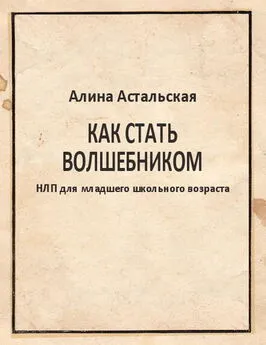 Алина Астальская

КАК СТАТЬ ВОЛШЕБНИКОМ

НЛП для младшего школьного возраста